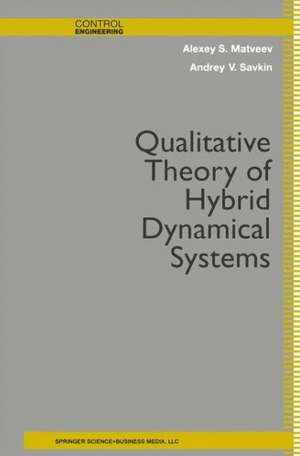 CONTROL
ENGINEERING

Alexey S. Matveev

Andrey V. Savkin

Qualitative Theory of Hybrid Dynamical Systems

SPRINGER SCIENCE+BUSINESS MEDIA, LLC